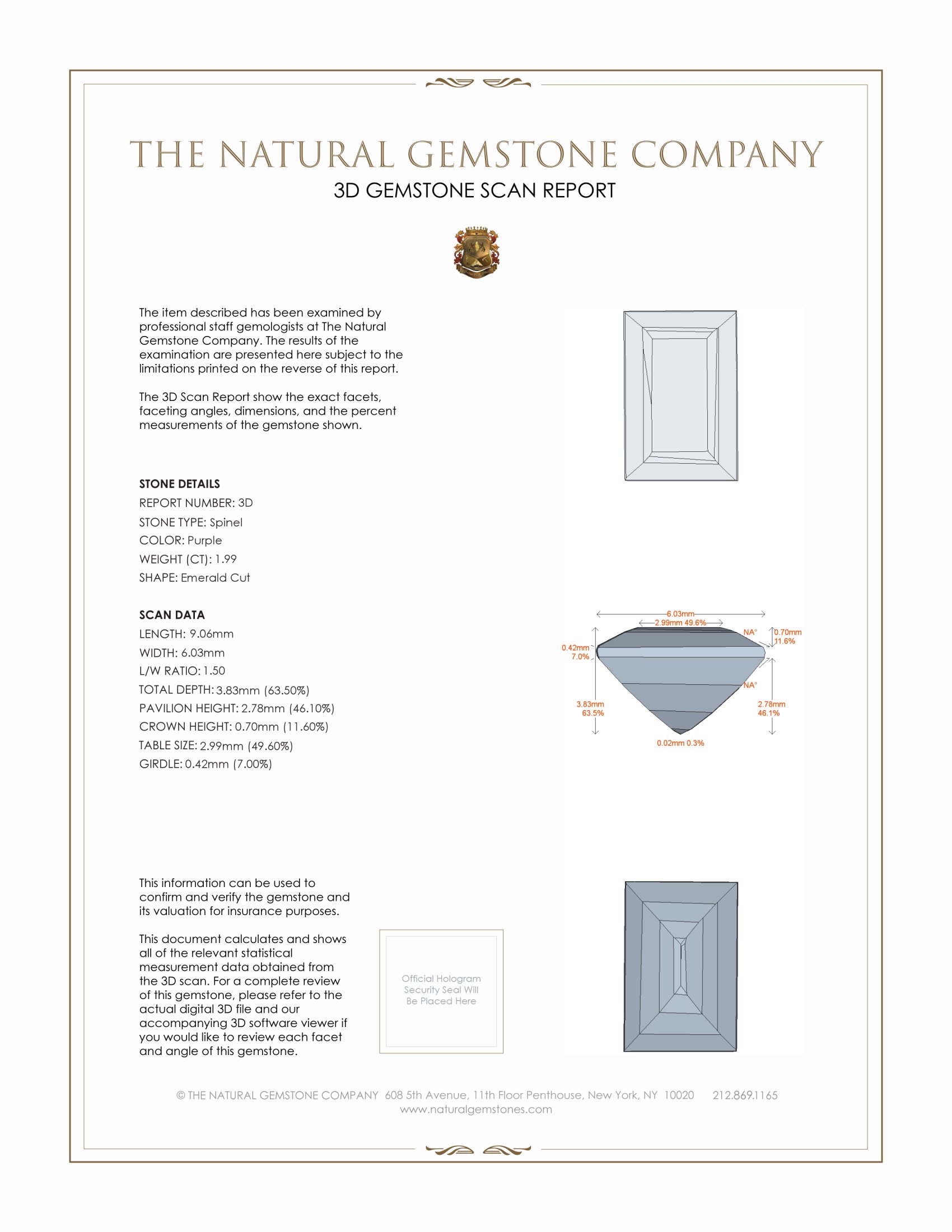 THE NATURAL GEMSTONE COMPANY

3D GEMSTONE SCAN REPORT

The item described has been examined by professional staff gemologists at The Natural Gemstone Company. The results of the examination are presented here subject to the limitations printed on the reverse of this report.

The 3D Scan Report show the exact facets, faceting angles, dimensions, and the percent measurements of the gemstone shown.

STONE DETAILS
REPORT NUMBER: 3D
STONE TYPE: Spinel
COLOR: Purple
WEIGHT (CT): 1.99
SHAPE: Emerald Cut

SCAN DATA
LENGTH: 9.06mm
WIDTH: 6.03mm
L/W RATIO: 1.50
TOTAL DEPTH: 3.83mm (63.50%)
PAVILION HEIGHT: 2.78mm (46.10%)
CROWN HEIGHT: 0.70mm (11.60%)
TABLE SIZE: 2.99mm (49.60%)
GIRDLE: 0.42mm (7.00%)

6.03mm
2.99mm 49.6%
NA°
0.70mm
11.6%
0.42mm
7.0%
NA°
3.83mm
63.5%
2.78mm
46.1%
0.02mm 0.3%

This information can be used to confirm and verify the gemstone and its valuation for insurance purposes.

This document calculates and shows all of the relevant statistical measurement data obtained from the 3D scan. For a complete review of this gemstone, please refer to the actual digital 3D file and our accompanying 3D software viewer if you would like to review each facet and angle of this gemstone.

Official Hologram Security Seal Will Be Placed Here

© THE NATURAL GEMSTONE COMPANY 608 5th Avenue, 11th Floor Penthouse, New York, NY 10020 212.869.1165
www.naturalgemstones.com